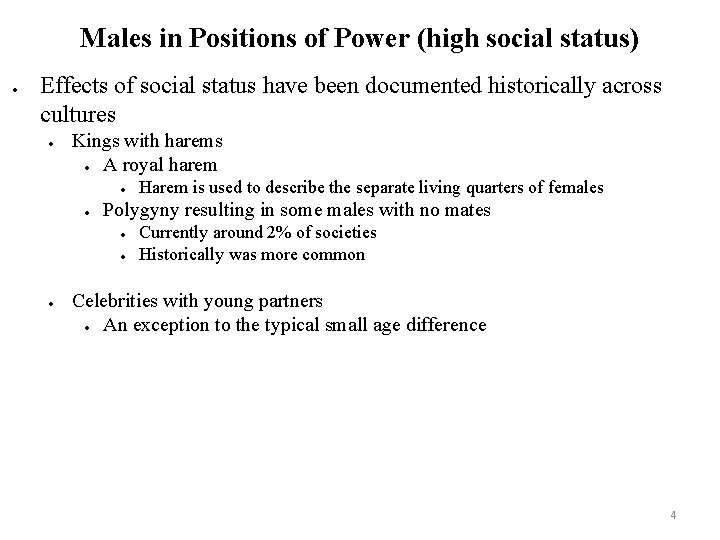 Males in Positions of Power (high social status)

- Effects of social status have been documented historically across cultures
  - Kings with harems
    - A royal harem
      - Harem is used to describe the separate living quarters of females
    - Polygyny resulting in some males with no mates
      - Currently around 2% of societies
      - Historically was more common

  - Celebrities with young partners
    - An exception to the typical small age difference

4